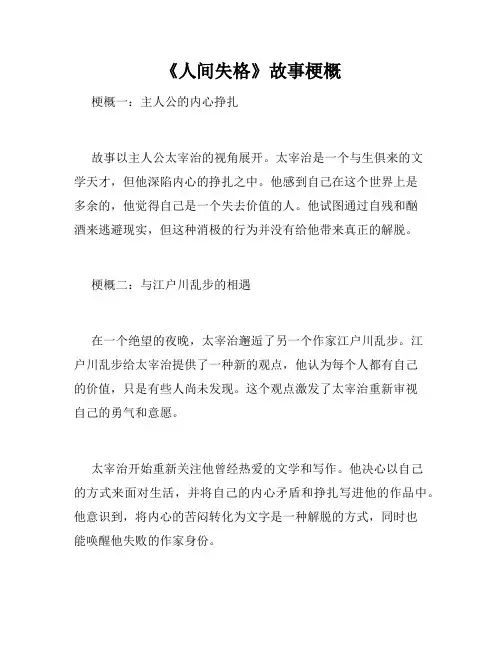 《人间失格》故事梗概

梗概一：主人公的内心挣扎

故事以主人公太宰治的视角展开。太宰治是一个与生俱来的文学天才，但他深陷内心的挣扎之中。他感到自己在这个世界上是多余的，他觉得自己是一个失去价值的人。他试图通过自残和酗酒来逃避现实，但这种消极的行为并没有给他带来真正的解脱。

梗概二：与江户川乱步的相遇

在一个绝望的夜晚，太宰治邂逅了另一个作家江户川乱步。江户川乱步给太宰治提供了一种新的观点，他认为每个人都有自己的价值，只是有些人尚未发现。这个观点激发了太宰治重新审视自己的勇气和意愿。

太宰治开始重新关注他曾经热爱的文学和写作。他决心以自己的方式来面对生活，并将自己的内心矛盾和挣扎写进他的作品中。他意识到，将内心的苦闷转化为文字是一种解脱的方式，同时也能唤醒他失败的作家身份。